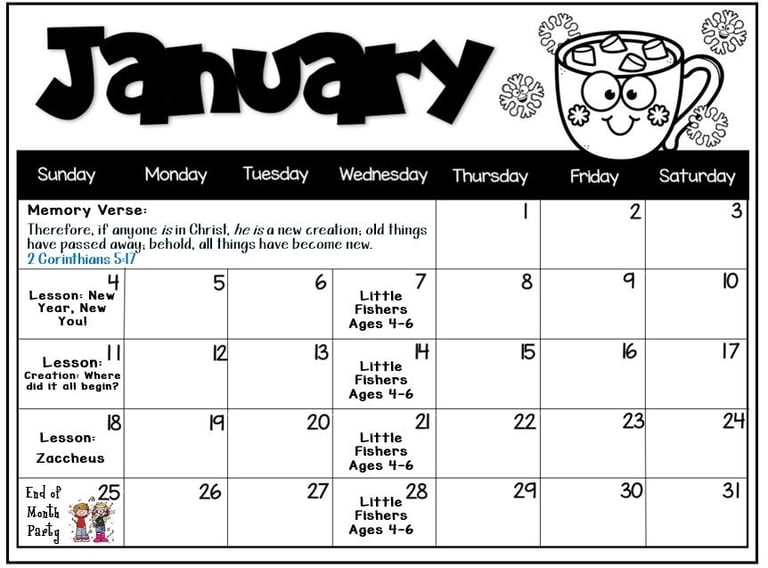 January

| Sunday | Monday | Tuesday | Wednesday | Thursday | Friday | Saturday |
|---|---|---|---|---|---|---|
| Memory Verse: Therefore, if anyone is in Christ, he is a new creation; old things have passed away; behold, all things have become new. 2 Corinthians 5:17 | | | | 1 | 2 | 3 |
| 4 Lesson: New Year, New You! | 5 | 6 | 7 Little Fishers Ages 4-6 | 8 | 9 | 10 |
| 11 Lesson: Creation: Where did it all begin? | 12 | 13 | 14 Little Fishers Ages 4-6 | 15 | 16 | 17 |
| 18 Lesson: Zaccheus | 19 | 20 | 21 Little Fishers Ages 4-6 | 22 | 23 | 24 |
| 25 End of Month Party | 26 | 27 | 28 Little Fishers Ages 4-6 | 29 | 30 | 31 |